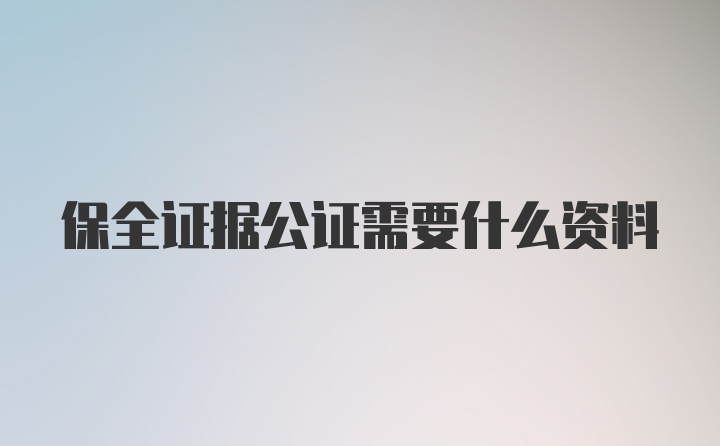 保全证据公证需要什么资料